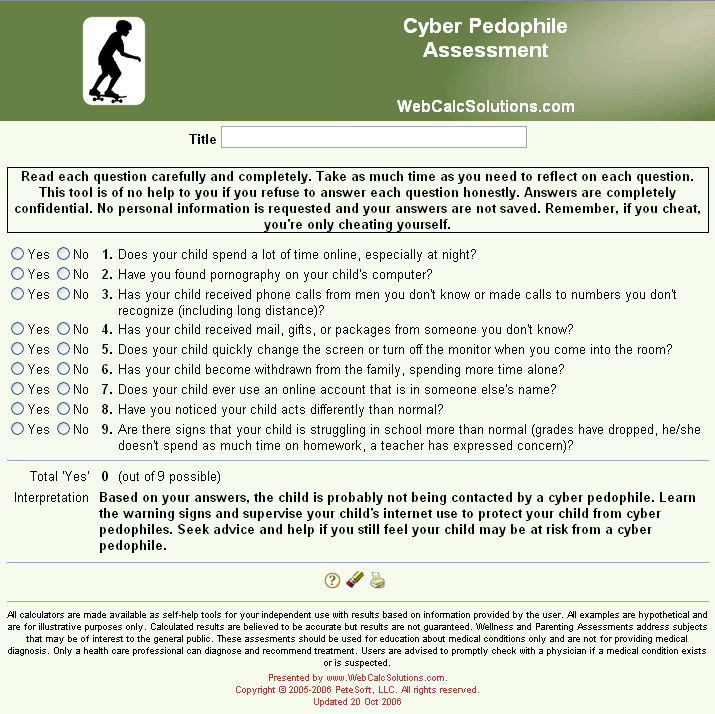 Cyber Pedophile Assessment

WebCalcSolutions.com

Title

Read each question carefully and completely. Take as much time as you need to reflect on each question. This tool is of no help to you if you refuse to answer each question honestly. Answers are completely confidential. No personal information is requested and your answers are not saved. Remember, if you cheat, you're only cheating yourself.

Yes No 1. Does your child spend a lot of time online, especially at night?
Yes No 2. Have you found pornography on your child's computer?
Yes No 3. Has your child received phone calls from men you don't know or made calls to numbers you don't recognize (including long distance)?
Yes No 4. Has your child received mail, gifts, or packages from someone you don't know?
Yes No 5. Does your child quickly change the screen or turn off the monitor when you come into the room?
Yes No 6. Has your child become withdrawn from the family, spending more time alone?
Yes No 7. Does your child ever use an online account that is in someone else's name?
Yes No 8. Have you noticed your child acts differently than normal?
Yes No 9. Are there signs that your child is struggling in school more than normal (grades have dropped, he/she doesn't spend as much time on homework, a teacher has expressed concern)?

Total 'Yes' 0 (out of 9 possible)
Interpretation Based on your answers, the child is probably not being contacted by a cyber pedophile. Learn the warning signs and supervise your child's internet use to protect your child from cyber pedophiles. Seek advice and help if you still feel your child may be at risk from a cyber pedophile.

All calculators are made available as self-help tools for your independent use with results based on information provided by the user. All examples are hypothetical and are for illustrative purposes only. Calculated results are believed to be accurate but results are not guaranteed. Wellness and Parenting Assessments address subjects that may be of interest to the general public. These assesments should be used for education about medical conditions only and are not for providing medical diagnosis. Only a health care professional can diagnose and recommend treatment. Users are advised to promptly check with a physician if a medical condition exists or is suspected.
Presented by www.WebCalcSolutions.com.
Copyright © 2005-2006 PeteSoft, LLC. All rights reserved.
Updated 20 Oct 2006